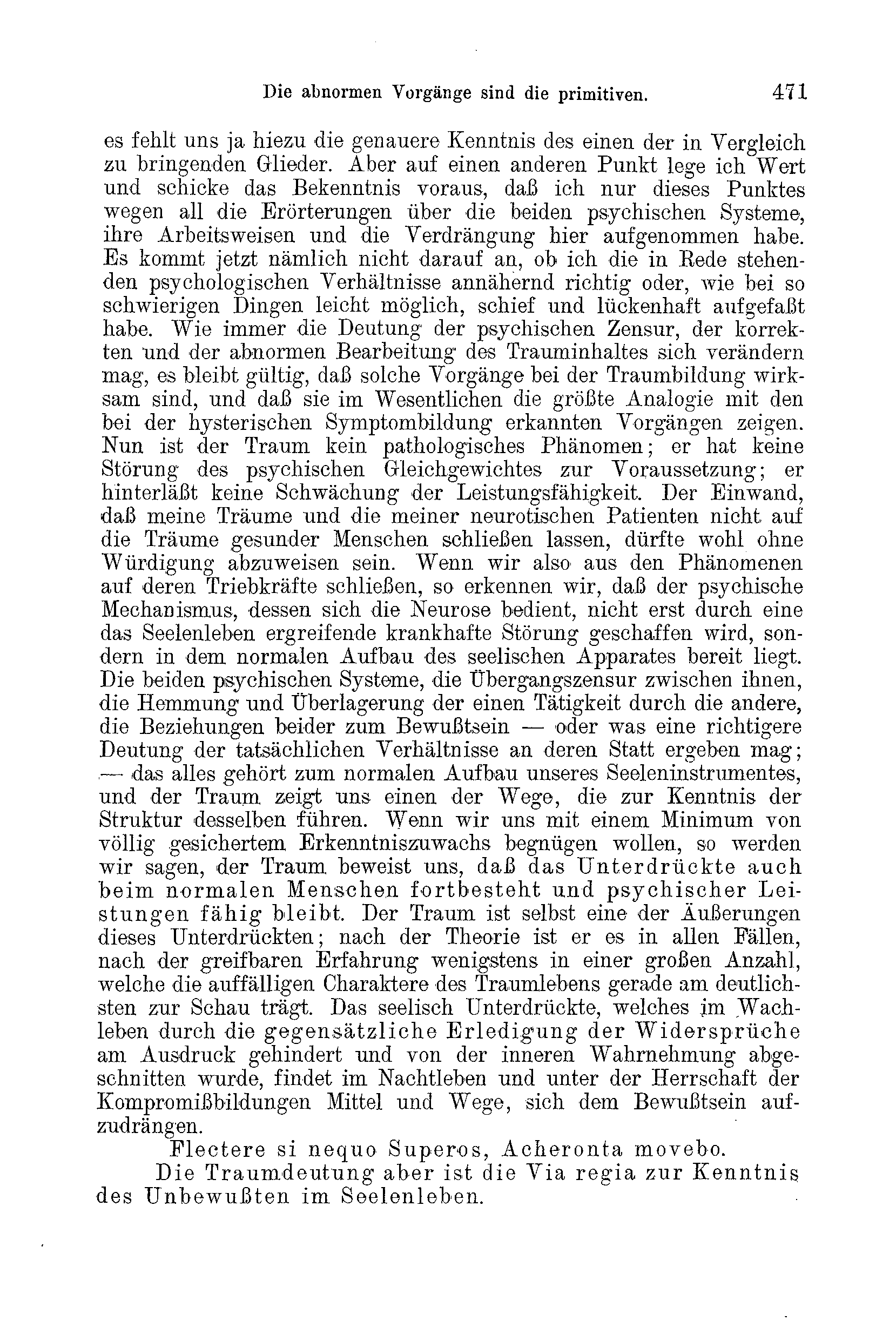 Die abnormen Vorgänge sind die primitiven. 471

es fehlt uns ja hiezu die genauere Kenntnis des einen der in Vergleich zu bringenden Glieder. Aber auf einen anderen Punkt lege ich Wert und schicke das Bekenntnis voraus, daß ich nur dieses Punktes wegen all die Erörterungen über die beiden psychischen Systeme, ihre Arbeitsweisen und die Verdrängung hier aufgenommen habe. Es kommt jetzt nämlich nicht darauf an, ob ich die in Rede stehenden psychologischen Verhältnisse annähernd richtig oder, wie bei so schwierigen Dingen leicht möglich, schief und lückenhaft aufgefaßt habe. Wie immer die Deutung der psychischen Zensur, der korrekten und der abnormen Bearbeitung des Trauminhaltes sich verändern mag, es bleibt gültig, daß solche Vorgänge bei der Traumbildung wirksam sind, und daß sie im Wesentlichen die größte Analogie mit den bei der hysterischen Symptombildung erkannten Vorgängen zeigen. Nun ist der Traum kein pathologisches Phänomen; er hat keine Störung des psychischen Gleichgewichtes zur Voraussetzung; er hinterläßt keine Schwächung der Leistungsfähigkeit. Der Einwand, daß meine Träume und die meiner neurotischen Patienten nicht auf die Träume gesunder Menschen schließen lassen, dürfte wohl ohne Würdigung abzuweisen sein. Wenn wir also aus den Phänomenen auf deren Triebkräfte schließen, so erkennen wir, daß der psychische Mechanismus, dessen sich die Neurose bedient, nicht erst durch eine das Seelenleben ergreifende krankhafte Störung geschaffen wird, sondern in dem normalen Aufbau des seelischen Apparates bereit liegt. Die beiden psychischen Systeme, die Übergangszensur zwischen ihnen, die Hemmung und Überlagerung der einen Tätigkeit durch die andere, die Beziehungen beider zum Bewußtsein — oder was eine richtigere Deutung der tatsächlichen Verhältnisse an deren Statt ergeben mag; — das alles gehört zum normalen Aufbau unseres Seeleninstrumentes, und der Traum zeigt uns einen der Wege, die zur Kenntnis der Struktur desselben führen. Wenn wir uns mit einem Minimum von völlig gesichertem Erkenntniszuwachs begnügen wollen, so werden wir sagen, der Traum beweist uns, daß das Unterdrückte auch beim normalen Menschen fortbesteht und psychischer Leistungen fähig bleibt. Der Traum ist selbst eine der Äußerungen dieses Unterdrückten; nach der Theorie ist er es in allen Fällen, nach der greifbaren Erfahrung wenigstens in einer großen Anzahl, welche die auffälligen Charaktere des Traumlebens gerade am deutlichsten zur Schau trägt. Das seelisch Unterdrückte, welches im Wachleben durch die gegensätzliche Erledigung der Widersprüche am Ausdruck gehindert und von der inneren Wahrnehmung abgeschnitten wurde, findet im Nachtleben und unter der Herrschaft der Kompromißbildungen Mittel und Wege, sich dem Bewußtsein aufzudrängen.

Flectere si nequo Superos, Acheronta movebo.

Die Traumdeutung aber ist die Via regia zur Kenntnis des Unbewußten im Seelenleben.